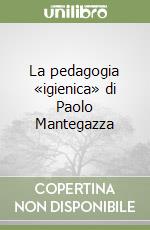 unilibro

La pedagogia «igienica» di Paolo Mantegazza

COPERTINA NON DISPONIBILE